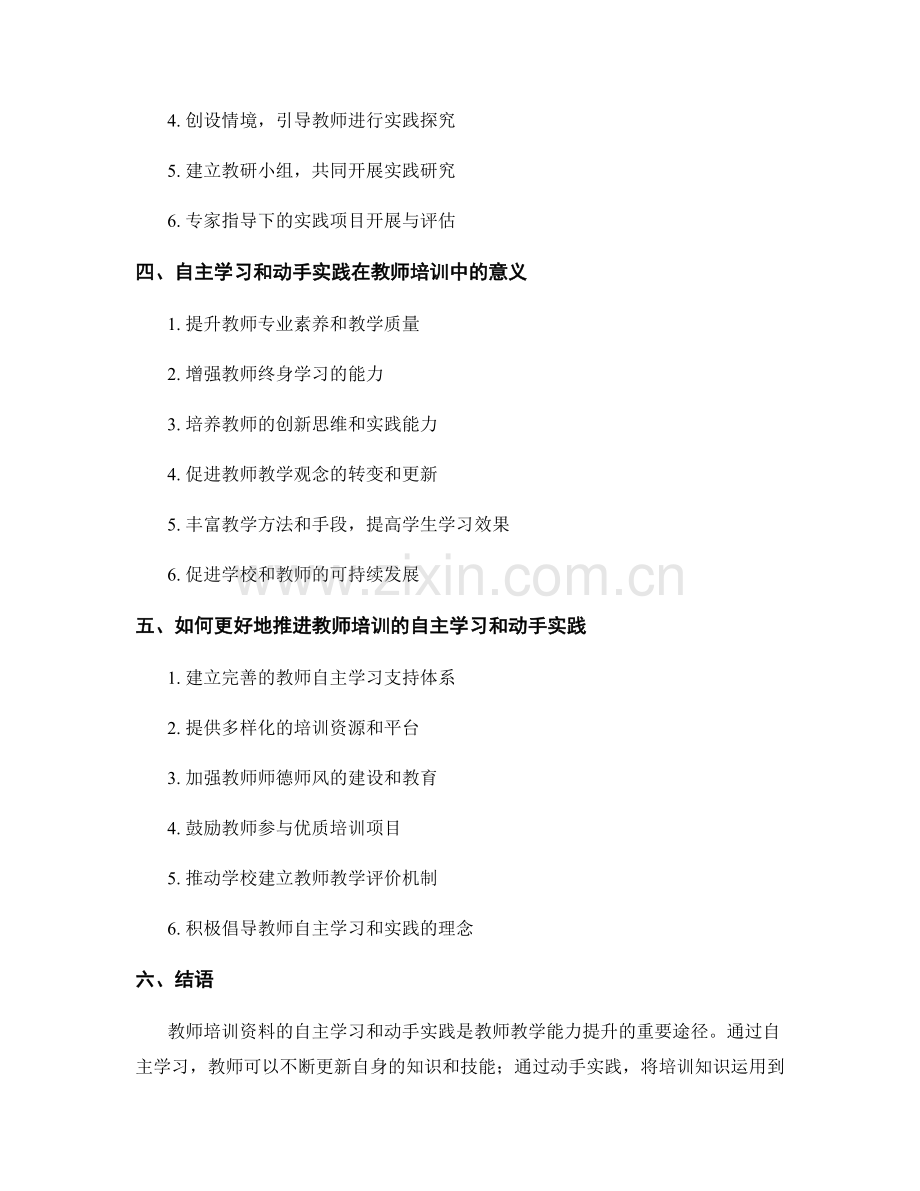 4. 创设情境，引导教师进行实践探究

5. 建立教研小组，共同开展实践研究

6. 专家指导下的实践项目开展与评估

四、自主学习和动手实践在教师培训中的意义

1. 提升教师专业素养和教学质量

2. 增强教师终身学习的能力

3. 培养教师的创新思维和实践能力

4. 促进教师教学观念的转变和更新

5. 丰富教学方法和手段，提高学生学习效果

6. 促进学校和教师的可持续发展

www.zixin.com.cn

五、如何更好地推进教师培训的自主学习和动手实践

1. 建立完善的教师自主学习支持体系

2. 提供多样化的培训资源和平台

3. 加强教师师德师风的建设和教育

4. 鼓励教师参与优质培训项目

5. 推动学校建立教师教学评价机制

6. 积极倡导教师自主学习和实践的理念

六、结语

教师培训资料的自主学习和动手实践是教师教学能力提升的重要途径。通过自主学习，教师可以不断更新自身的知识和技能；通过动手实践，将培训知识运用到